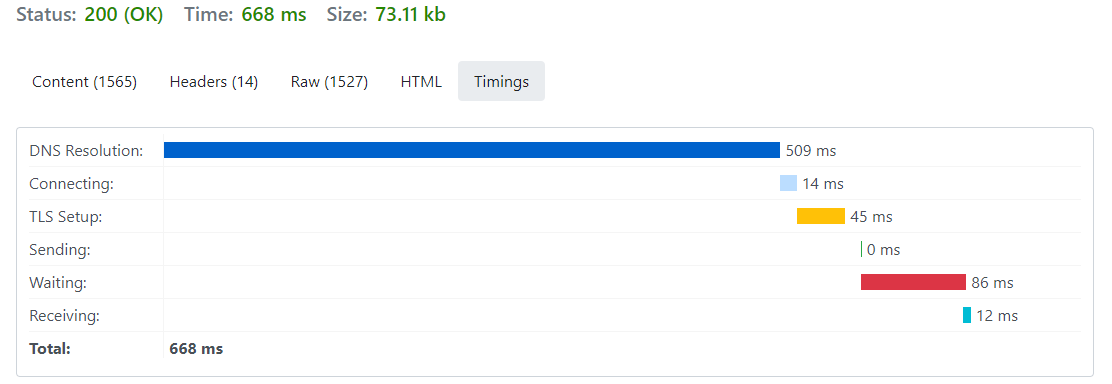 Status: 200 (OK) Time: 668 ms Size: 73.11 kb

Content (1565) Headers (14) Raw (1527) HTML Timings

| | |
|---|---|
| DNS Resolution: | 509 ms |
| Connecting: | 14 ms |
| TLS Setup: | 45 ms |
| Sending: | 0 ms |
| Waiting: | 86 ms |
| Receiving: | 12 ms |
| **Total:** | **668 ms** |